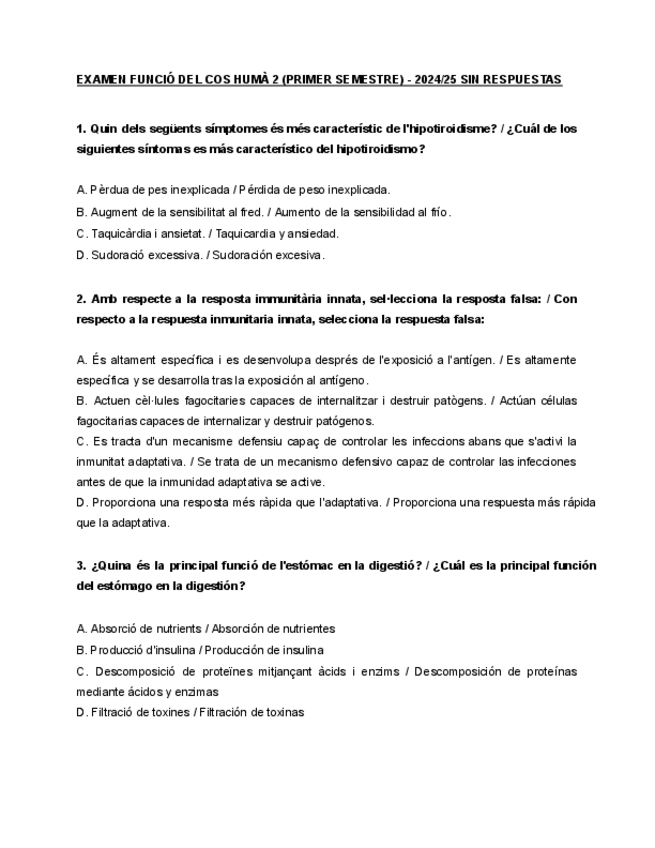 EXAMEN FUNCIÓ DEL COS HUMÀ 2 (PRIMER SEMESTRE) - 2024/25 SIN RESPUESTAS

1. Quin dels següents símptomes és més característic de l'hipotiroidisme? / ¿Cuál de los siguientes síntomas es más característico del hipotiroidismo?

A. Pèrdua de pes inexplicada / Pérdida de peso inexplicada.
B. Augment de la sensibilitat al fred. / Aumento de la sensibilidad al frío.
C. Taquicàrdia i ansietat. / Taquicardia y ansiedad.
D. Sudoració excessiva. / Sudoración excesiva.

2. Amb respecte a la resposta immunitària innata, sel·lecciona la resposta falsa: / Con respecto a la respuesta inmunitaria innata, selecciona la respuesta falsa:

A. És altament específica i es desenvolupa després de l'exposició a l'antígen. / Es altamente específica y se desarrolla tras la exposición al antígeno.
B. Actuen cèl·lules fagocitaries capaces de internalitzar i destruir patògens. / Actúan células fagocitarias capaces de internalizar y destruir patógenos.
C. Es tracta d'un mecanisme defensiu capaç de controlar les infeccions abans que s'activi la inmunitat adaptativa. / Se trata de un mecanismo defensivo capaz de controlar las infecciones antes de que la inmunidad adaptativa se active.
D. Proporciona una resposta més ràpida que l'adaptativa. / Proporciona una respuesta más rápida que la adaptativa.

3. ¿Quina és la principal funció de l'estómac en la digestió? / ¿Cuál es la principal función del estómago en la digestión?

A. Absorció de nutrients / Absorción de nutrientes
B. Producció d'insulina / Producción de insulina
C. Descomposició de proteïnes mitjançant àcids i enzims / Descomposición de proteínas mediante ácidos y enzimas
D. Filtració de toxines / Filtración de toxinas